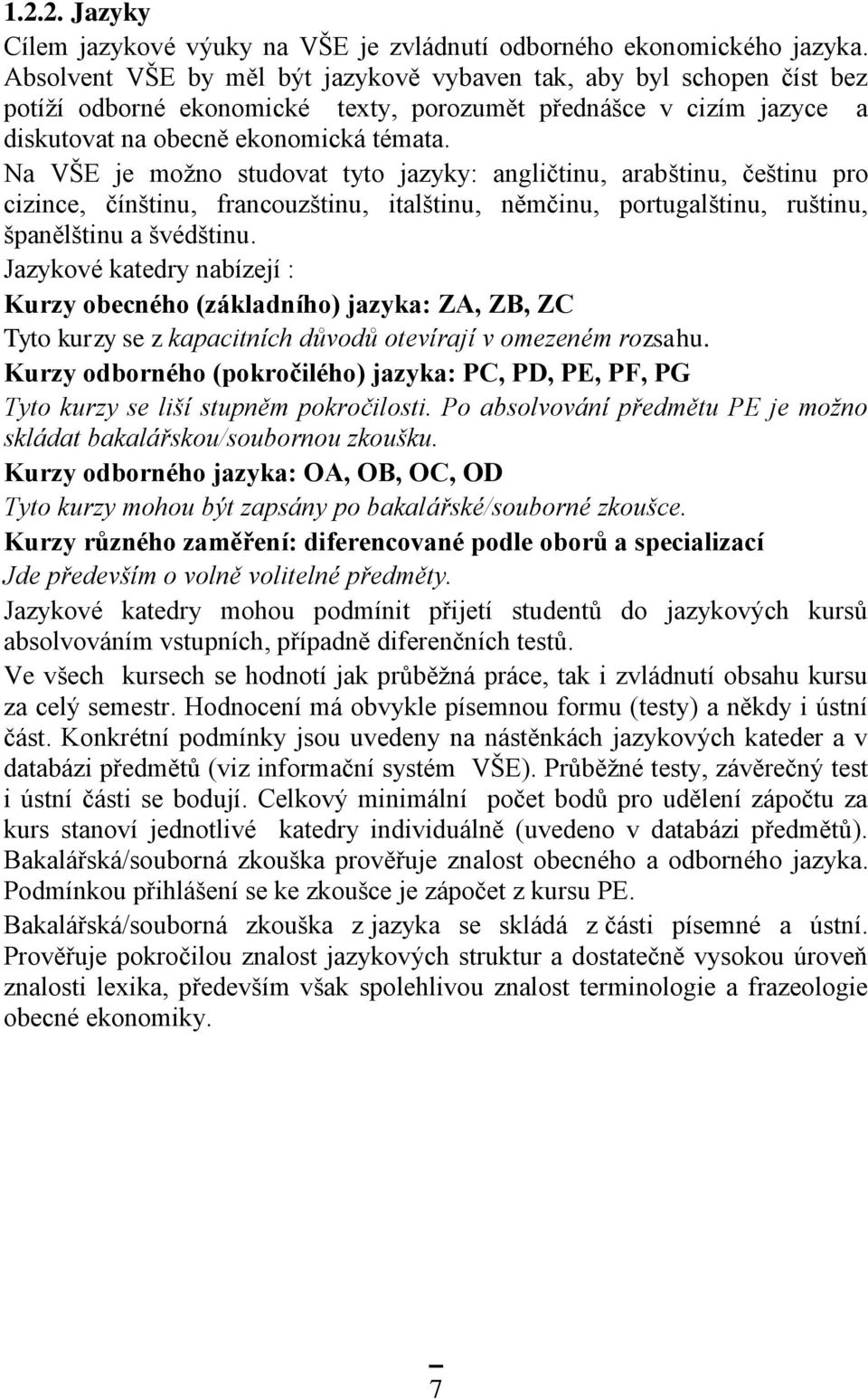 1.2.2. Jazyky

Cílem jazykové výuky na VŠE je zvládnutí odborného ekonomického jazyka. Absolvent VŠE by měl být jazykově vybaven tak, aby byl schopen číst bez potíží odborné ekonomické texty, porozumět přednášce v cizím jazyce a diskutovat na obecně ekonomická témata.

Na VŠE je možno studovat tyto jazyky: angličtinu, arabštinu, češtinu pro cizince, čínštinu, francouzštinu, italštinu, němčinu, portugalštinu, ruštinu, španělštinu a švédštinu.

Jazykové katedry nabízejí :

Kurzy obecného (základního) jazyka: ZA, ZB, ZC

Tyto kurzy se z kapacitních důvodů otevírají v omezeném rozsahu.

Kurzy odborného (pokročilého) jazyka: PC, PD, PE, PF, PG

Tyto kurzy se liší stupněm pokročilosti. Po absolvování předmětu PE je možno skládat bakalářskou/soubornou zkoušku.

Kurzy odborného jazyka: OA, OB, OC, OD

Tyto kurzy mohou být zapsány po bakalářské/souborné zkoušce.

Kurzy různého zaměření: diferencované podle oborů a specializací

Jde především o volně volitelné předměty.

Jazykové katedry mohou podmínit přijetí studentů do jazykových kursů absolvováním vstupních, případně diferenčních testů.

Ve všech kursech se hodnotí jak průběžná práce, tak i zvládnutí obsahu kursu za celý semestr. Hodnocení má obvykle písemnou formu (testy) a někdy i ústní část. Konkrétní podmínky jsou uvedeny na nástěnkách jazykových kateder a v databázi předmětů (viz informační systém VŠE). Průběžné testy, závěrečný test i ústní části se bodují. Celkový minimální počet bodů pro udělení zápočtu za kurs stanoví jednotlivé katedry individuálně (uvedeno v databázi předmětů). Bakalářská/souborná zkouška prověřuje znalost obecného a odborného jazyka. Podmínkou přihlášení se ke zkoušce je zápočet z kursu PE.

Bakalářská/souborná zkouška z jazyka se skládá z části písemné a ústní. Prověřuje pokročilou znalost jazykových struktur a dostatečně vysokou úroveň znalosti lexika, především však spolehlivou znalost terminologie a frazeologie obecné ekonomiky.

7